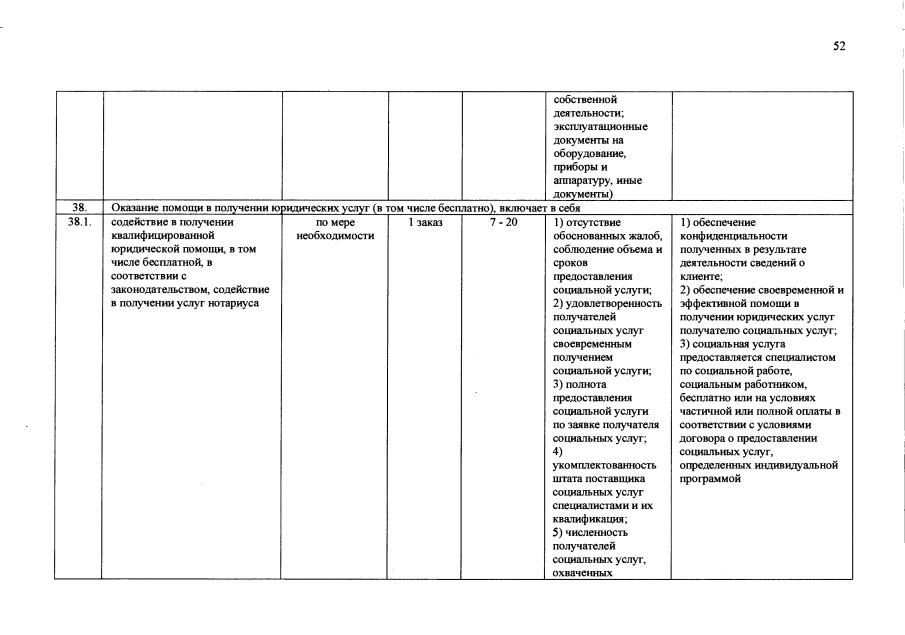 52

|  |  |  |  |  |  |  |
|---|---|---|---|---|---|---|
|  |  |  |  |  | собственной деятельности; эксплуатационные документы на оборудование, приборы и аппаратуру, иные документы) |  |
| 38. | Оказание помощи в получении юридических услуг (в том числе бесплатно), включает в себя |  |  |  |  |  |
| 38.1. | содействие в получении квалифицированной юридической помощи, в том числе бесплатной, в соответствии с законодательством, содействие в получении услуг нотариуса | по мере необходимости | 1 заказ | 7 - 20 | 1) отсутствие обоснованных жалоб, соблюдение объема и сроков предоставления социальной услуги; 2) удовлетворенность получателей социальных услуг своевременным получением социальной услуги; 3) полнота предоставления социальной услуги по заявке получателя социальных услуг; 4) укомплектованность штата поставщика социальных услуг специалистами и их квалификация; 5) численность получателей социальных услуг, охваченных | 1) обеспечение конфиденциальности полученных в результате деятельности сведений о клиенте; 2) обеспечение своевременной и эффективной помощи в получении юридических услуг получателю социальных услуг; 3) социальная услуга предоставляется специалистом по социальной работе, социальным работником, бесплатно или на условиях частичной или полной оплаты в соответствии с условиями договора о предоставлении социальных услуг, определенных индивидуальной программой |